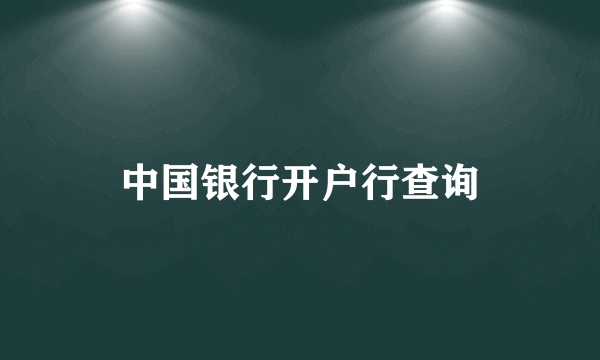 中国银行开户行查询